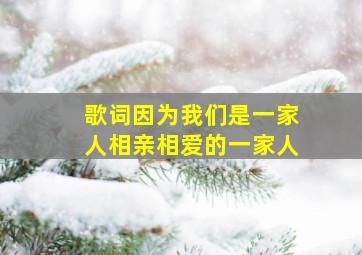 歌词因为我们是一家人相亲相爱的一家人